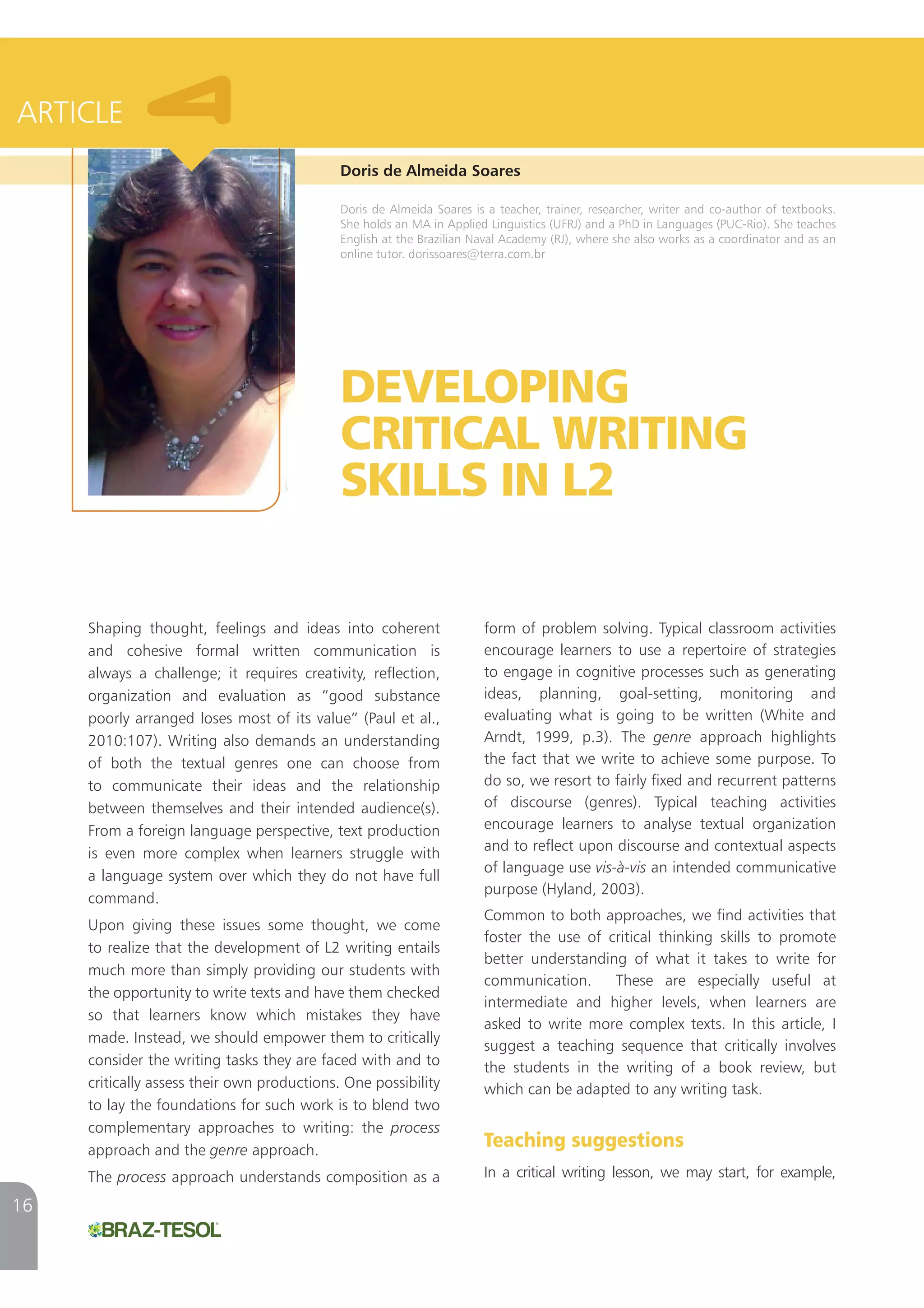 ARTICLE 4

Doris de Almeida Soares

Doris de Almeida Soares is a teacher, trainer, researcher, writer and co-author of textbooks. She holds an MA in Applied Linguistics (UFRJ) and a PhD in Languages (PUC-Rio). She teaches English at the Brazilian Naval Academy (RJ), where she also works as a coordinator and as an online tutor. dorissoares@terra.com.br

DEVELOPING CRITICAL WRITING SKILLS IN L2

Shaping thought, feelings and ideas into coherent and cohesive formal written communication is always a challenge; it requires creativity, reflection, organization and evaluation as "good substance poorly arranged loses most of its value" (Paul et al., 2010:107). Writing also demands an understanding of both the textual genres one can choose from to communicate their ideas and the relationship between themselves and their intended audience(s). From a foreign language perspective, text production is even more complex when learners struggle with a language system over which they do not have full command.

Upon giving these issues some thought, we come to realize that the development of L2 writing entails much more than simply providing our students with the opportunity to write texts and have them checked so that learners know which mistakes they have made. Instead, we should empower them to critically consider the writing tasks they are faced with and to critically assess their own productions. One possibility to lay the foundations for such work is to blend two complementary approaches to writing: the process approach and the genre approach.

The process approach understands composition as a form of problem solving. Typical classroom activities encourage learners to use a repertoire of strategies to engage in cognitive processes such as generating ideas, planning, goal-setting, monitoring and evaluating what is going to be written (White and Arndt, 1999, p.3). The genre approach highlights the fact that we write to achieve some purpose. To do so, we resort to fairly fixed and recurrent patterns of discourse (genres). Typical teaching activities encourage learners to analyse textual organization and to reflect upon discourse and contextual aspects of language use vis-à-vis an intended communicative purpose (Hyland, 2003).

Common to both approaches, we find activities that foster the use of critical thinking skills to promote better understanding of what it takes to write for communication. These are especially useful at intermediate and higher levels, when learners are asked to write more complex texts. In this article, I suggest a teaching sequence that critically involves the students in the writing of a book review, but which can be adapted to any writing task.

Teaching suggestions

In a critical writing lesson, we may start, for example,

16

BRAZ-TESOL